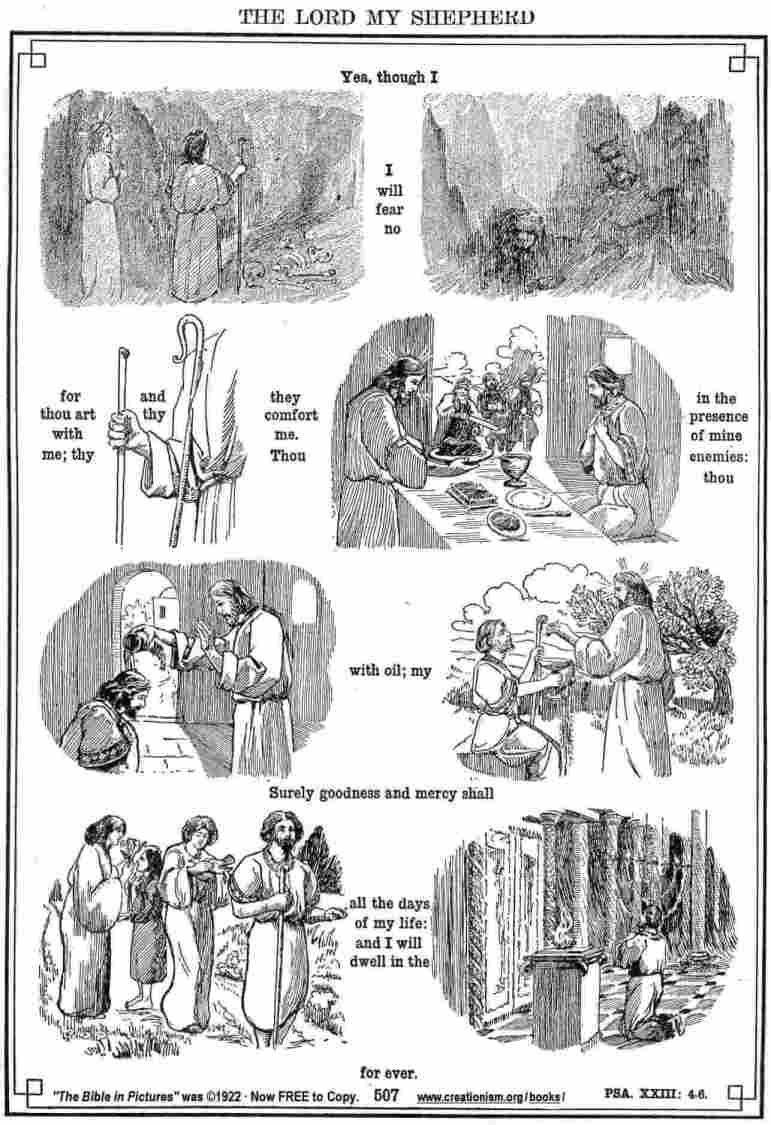 THE LORD MY SHEPHERD

Yea, though I

I will fear no

for thou art with me; thy

and thy

they comfort me. Thou

in the presence of mine enemies: thou

with oil; my

Surely goodness and mercy shall

all the days of my life: and I will dwell in the

for ever.

"The Bible in Pictures" was ©1922 · Now FREE to Copy. 507 www.creationism.org/books/ PSA. XXIII: 4-6.